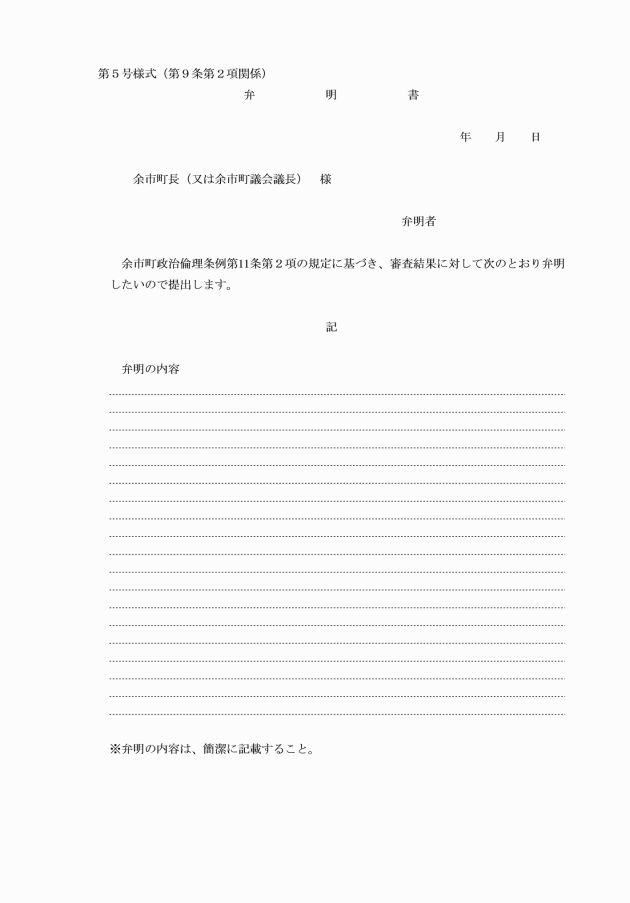 第５号様式（第９条第２項関係）

弁　　明　　書

年　　月　　日

余市町長（又は余市町議会議長）　様

弁明者

余市町政治倫理条例第11条第２項の規定に基づき、審査結果に対して次のとおり弁明したいので提出します。

記

弁明の内容

※弁明の内容は、簡潔に記載すること。